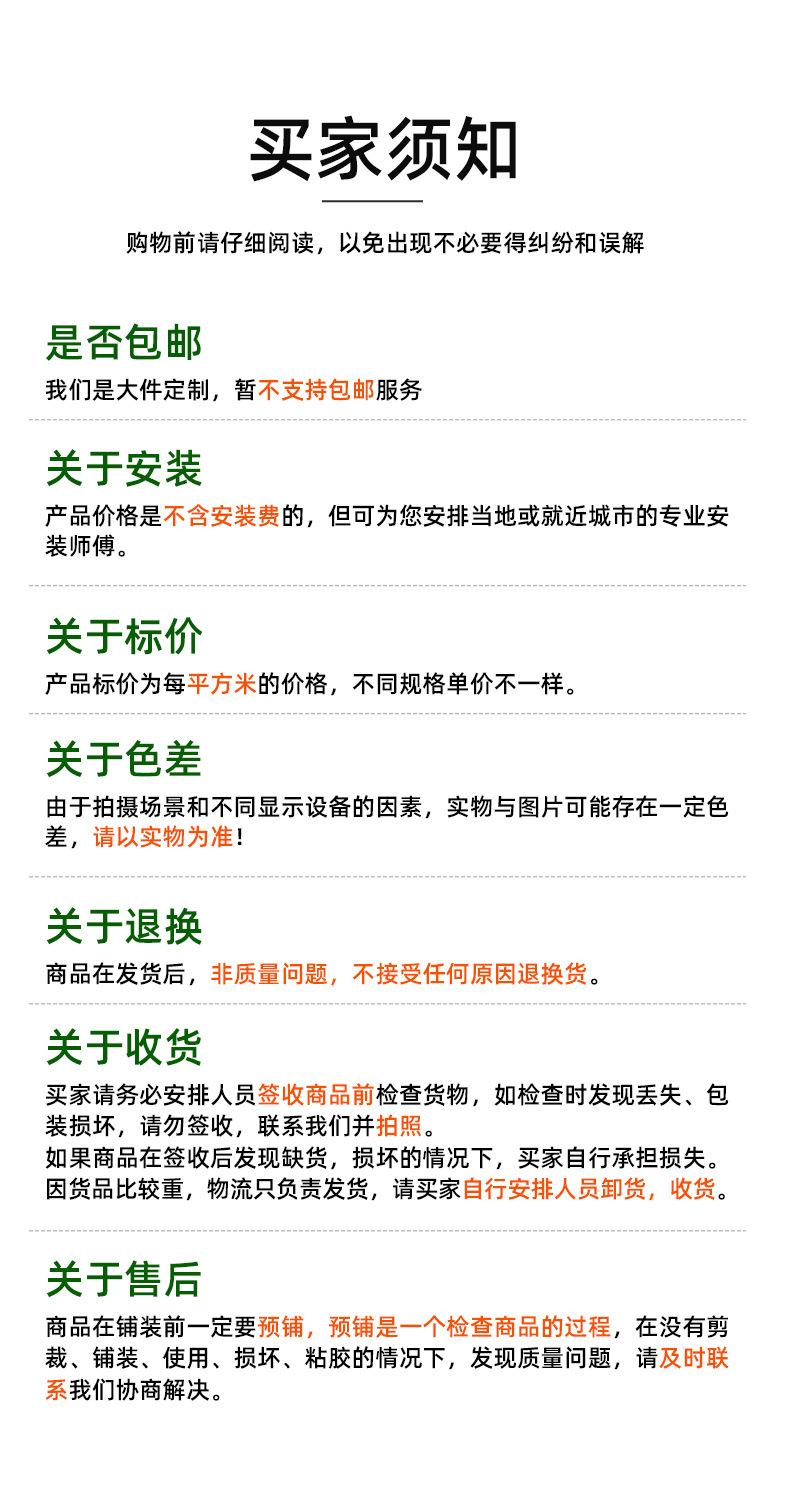 买家须知

购物前请仔细阅读，以免出现不必要得纠纷和误解

是否包邮

我们是大件定制，暂不支持包邮服务

关于安装

产品价格是不含安装费的，但可为您安排当地或就近城市的专业安装师傅。

关于标价

产品标价为每平方米的价格，不同规格单价不一样。

关于色差

由于拍摄场景和不同显示设备的因素，实物与图片可能存在一定色差，请以实物为准！

关于退换

商品在发货后，非质量问题，不接受任何原因退换货。

关于收货

买家请务必安排人员签收商品前检查货物，如检查时发现丢失、包装损坏，请勿签收，联系我们并拍照。
如果商品在签收后发现缺货，损坏的情况下，买家自行承担损失。
因货品比较重，物流只负责发货，请买家自行安排人员卸货，收货。

关于售后

商品在铺装前一定要预铺，预铺是一个检查商品的过程，在没有剪裁、铺装、使用、损坏、粘胶的情况下，发现质量问题，请及时联系我们协商解决。